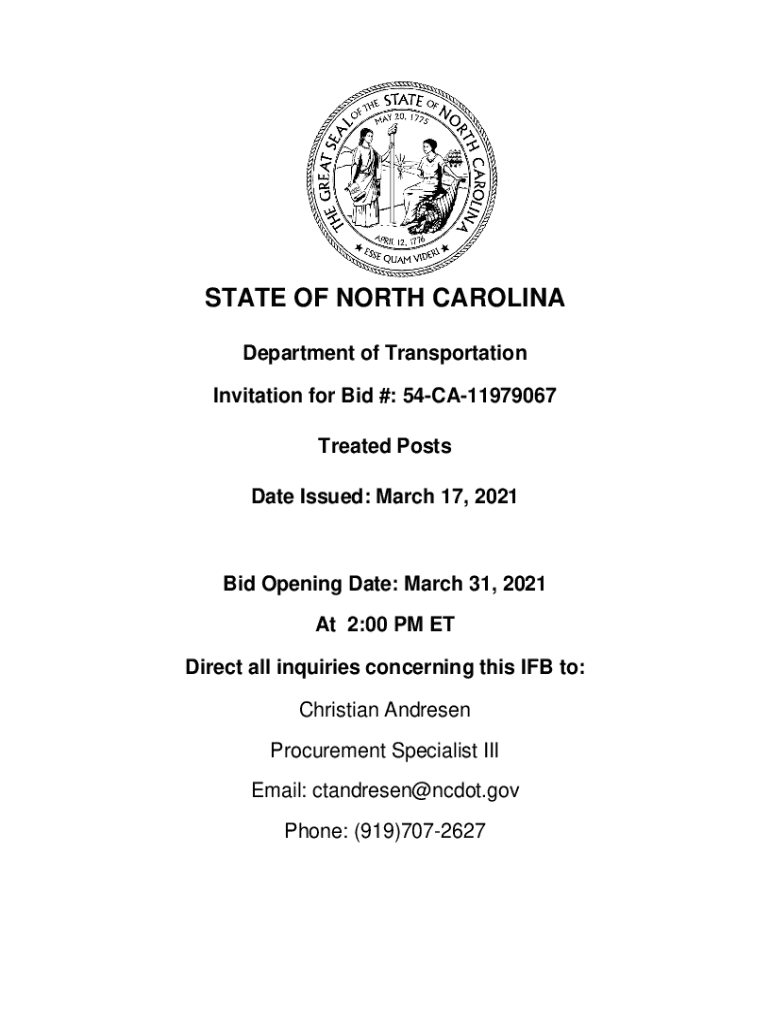 THE GREAT SEAL OF THE STATE OF NORTH CAROLINA
MAY 20, 1775
APRIL 12, 1776
ESSE QUAM VIDERI

STATE OF NORTH CAROLINA

Department of Transportation

Invitation for Bid #: 54-CA-11979067

Treated Posts

Date Issued: March 17, 2021

Bid Opening Date: March 31, 2021

At 2:00 PM ET

Direct all inquiries concerning this IFB to:

Christian Andresen

Procurement Specialist III

Email: ctandresen@ncdot.gov

Phone: (919)707-2627